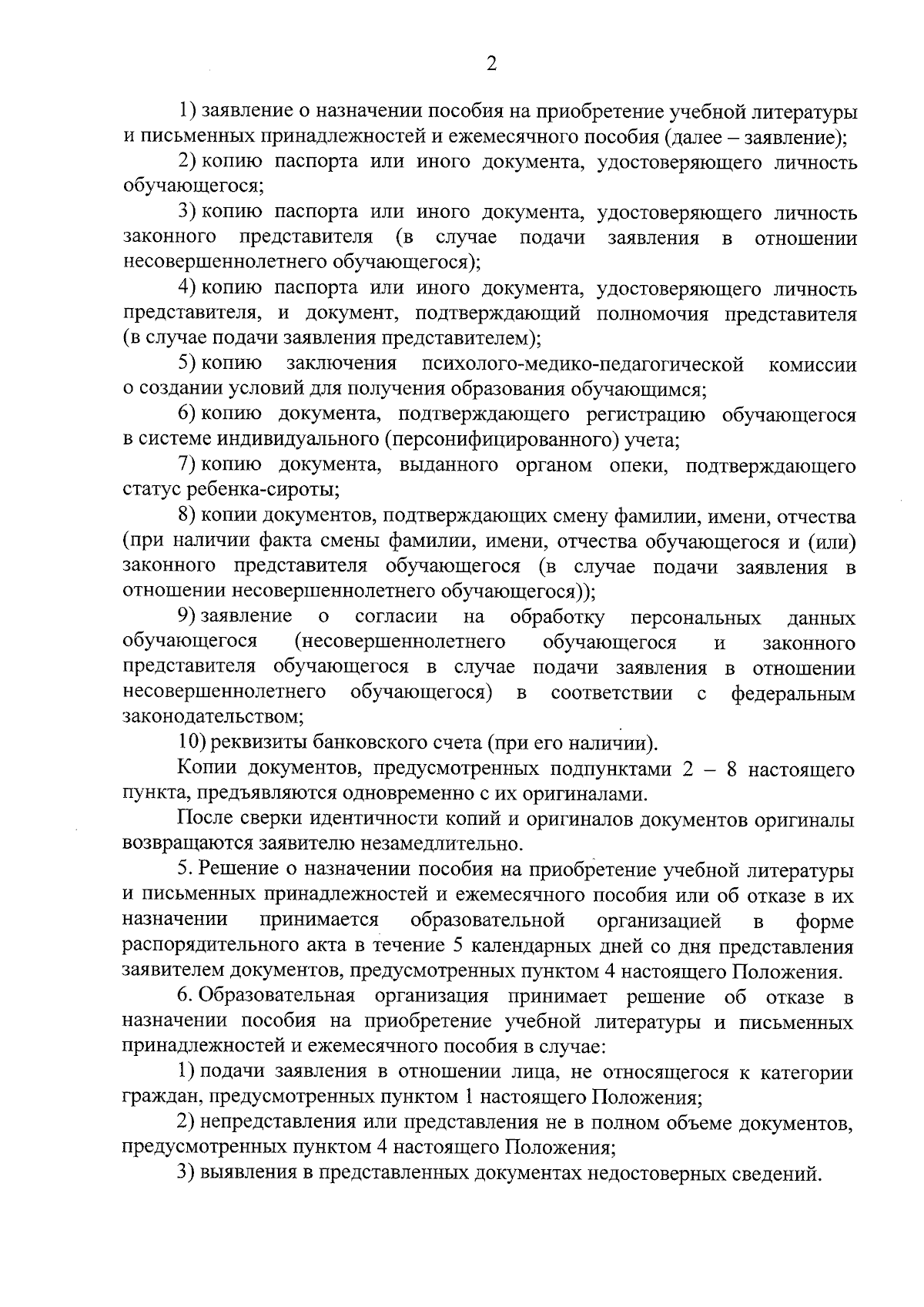 2

1) заявление о назначении пособия на приобретение учебной литературы и письменных принадлежностей и ежемесячного пособия (далее – заявление);

2) копию паспорта или иного документа, удостоверяющего личность обучающегося;

3) копию паспорта или иного документа, удостоверяющего личность законного представителя (в случае подачи заявления в отношении несовершеннолетнего обучающегося);

4) копию паспорта или иного документа, удостоверяющего личность представителя, и документ, подтверждающий полномочия представителя (в случае подачи заявления представителем);

5) копию заключения психолого-медико-педагогической комиссии о создании условий для получения образования обучающимся;

6) копию документа, подтверждающего регистрацию обучающегося в системе индивидуального (персонифицированного) учета;

7) копию документа, выданного органом опеки, подтверждающего статус ребенка-сироты;

8) копии документов, подтверждающих смену фамилии, имени, отчества (при наличии факта смены фамилии, имени, отчества обучающегося и (или) законного представителя обучающегося (в случае подачи заявления в отношении несовершеннолетнего обучающегося));

9) заявление о согласии на обработку персональных данных обучающегося (несовершеннолетнего обучающегося и законного представителя обучающегося в случае подачи заявления в отношении несовершеннолетнего обучающегося) в соответствии с федеральным законодательством;

10) реквизиты банковского счета (при его наличии).

Копии документов, предусмотренных подпунктами 2 – 8 настоящего пункта, предъявляются одновременно с их оригиналами.

После сверки идентичности копий и оригиналов документов оригиналы возвращаются заявителю незамедлительно.

5. Решение о назначении пособия на приобретение учебной литературы и письменных принадлежностей и ежемесячного пособия или об отказе в их назначении принимается образовательной организацией в форме распорядительного акта в течение 5 календарных дней со дня представления заявителем документов, предусмотренных пунктом 4 настоящего Положения.

6. Образовательная организация принимает решение об отказе в назначении пособия на приобретение учебной литературы и письменных принадлежностей и ежемесячного пособия в случае:

1) подачи заявления в отношении лица, не относящегося к категории граждан, предусмотренных пунктом 1 настоящего Положения;

2) непредставления или представления не в полном объеме документов, предусмотренных пунктом 4 настоящего Положения;

3) выявления в представленных документах недостоверных сведений.